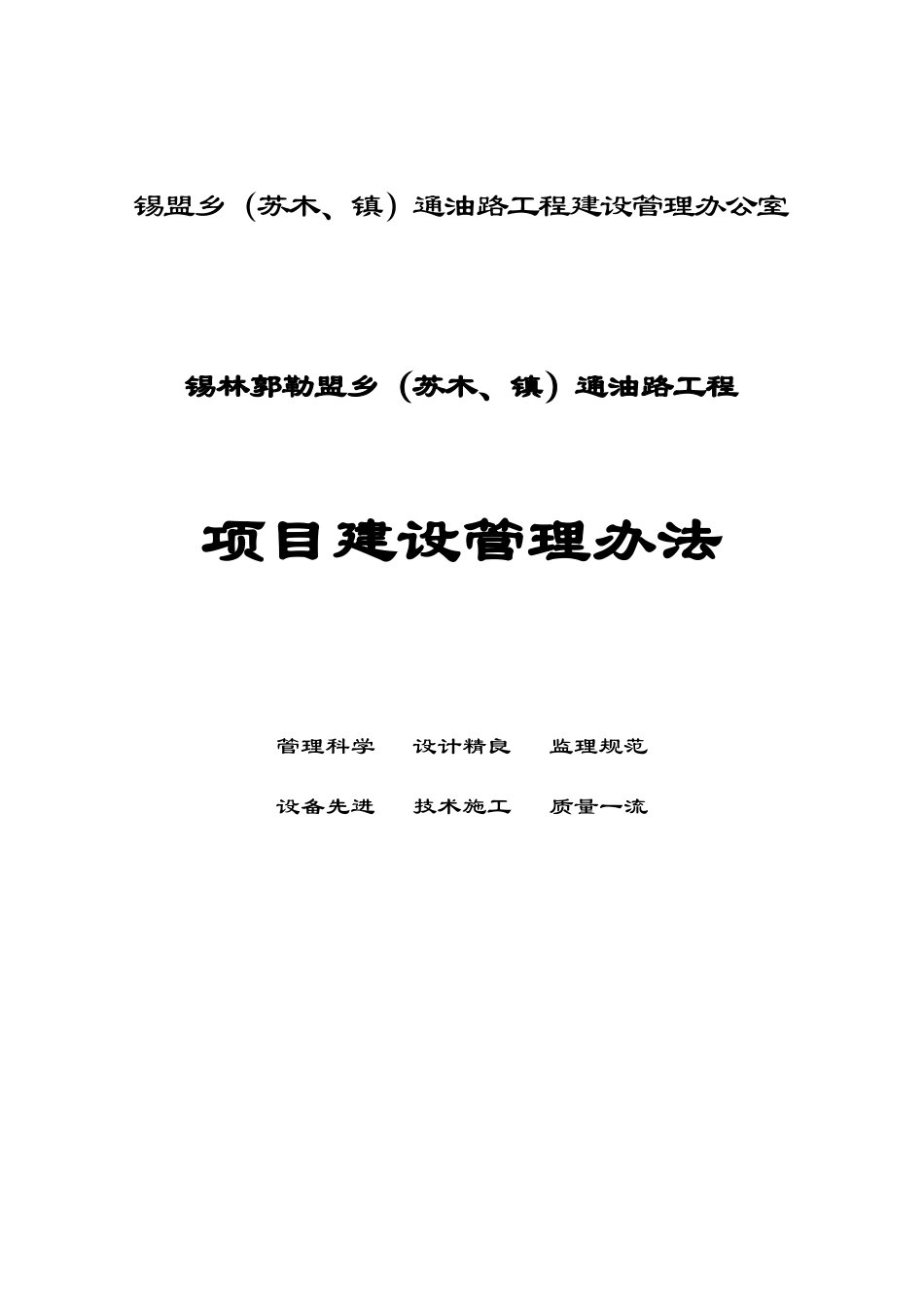 锡盟乡（苏木、镇）通油路工程建设管理办公室

锡林郭勒盟乡（苏木、镇）通油路工程

项目建设管理办法

管理科学　设计精良　监理规范

设备先进　技术施工　质量一流